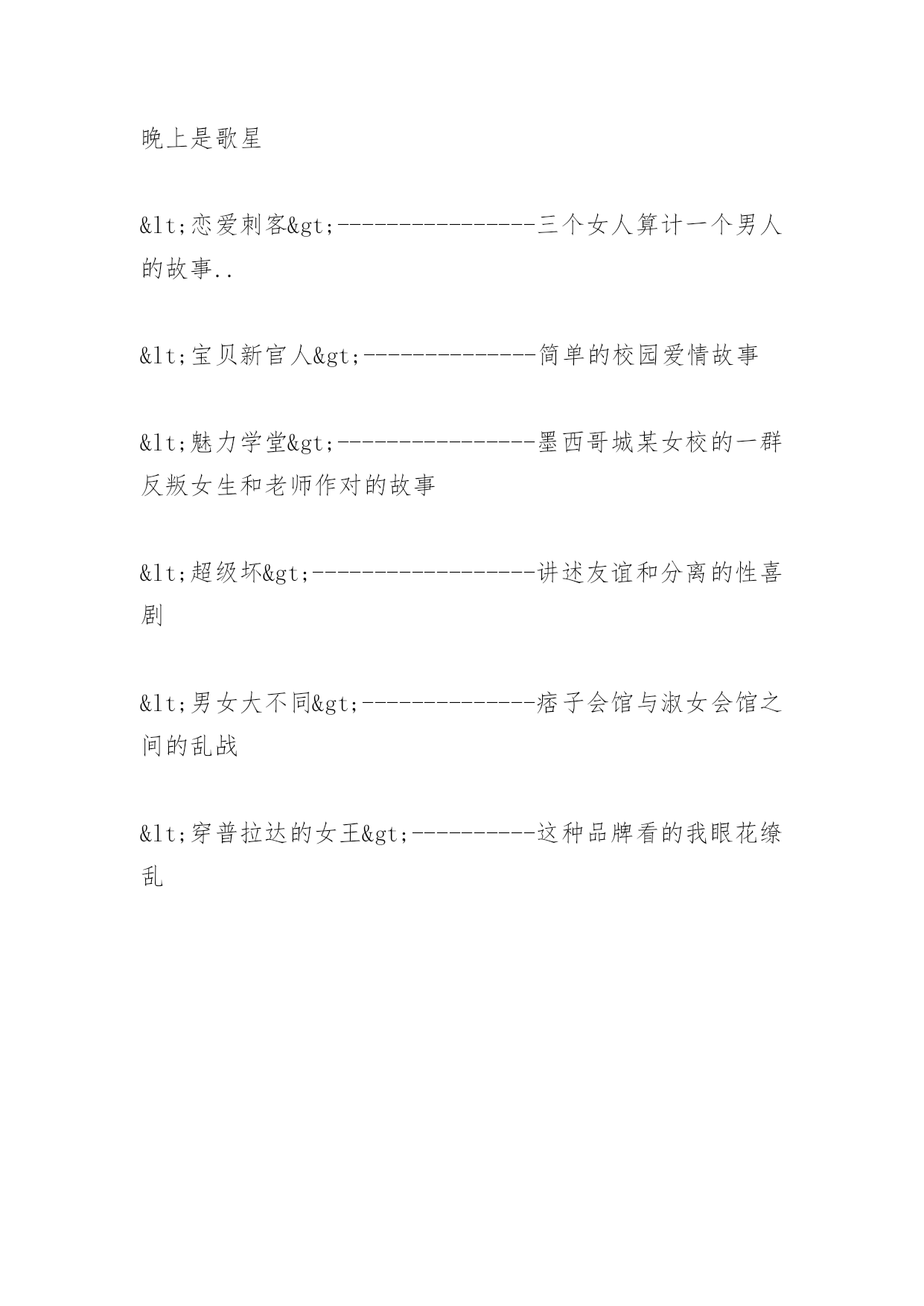 晚上是歌星

&lt;恋爱刺客&gt;----------------三个女人算计一个男人的故事..

&lt;宝贝新官人&gt;--------------简单的校园爱情故事

&lt;魅力学堂&gt;----------------墨西哥城某女校的一群反叛女生和老师作对的故事

&lt;超级坏&gt;------------------讲述友谊和分离的性喜剧

&lt;男女大不同&gt;--------------痞子会馆与淑女会馆之间的乱战

&lt;穿普拉达的女王&gt;----------这种品牌看的我眼花缭乱